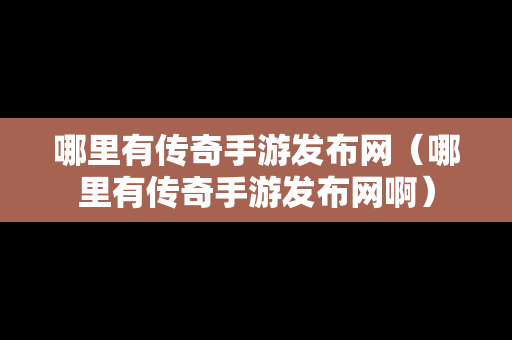 哪里有传奇手游发布网（哪里有传奇手游发布网啊）